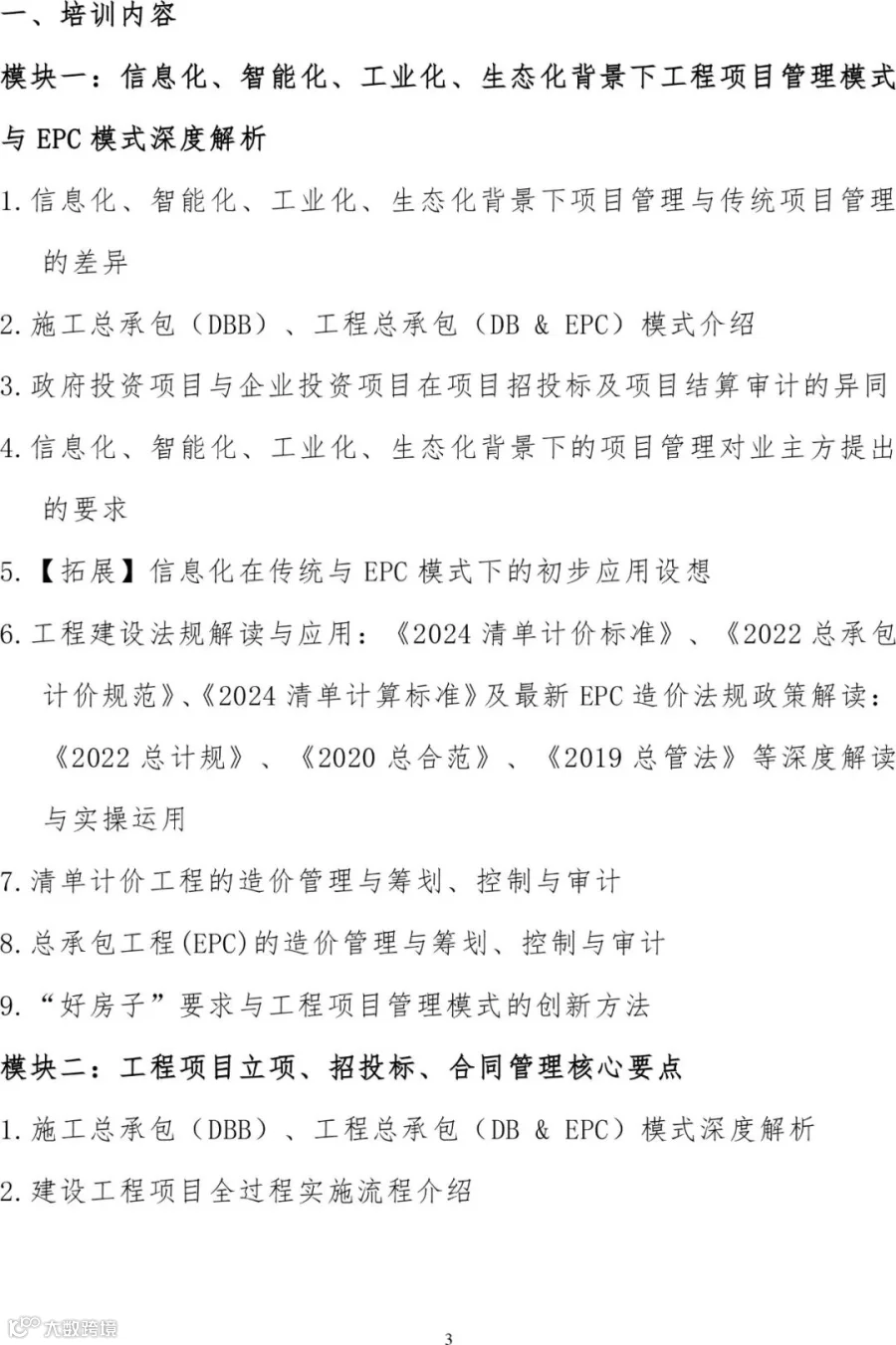 一、培训内容

模块一：信息化、智能化、工业化、生态化背景下工程项目管理模式与 EPC 模式深度解析

1.信息化、智能化、工业化、生态化背景下项目管理与传统项目管理的差异

2.施工总承包（DBB）、工程总承包（DB & EPC）模式介绍

3.政府投资项目与企业投资项目在项目招投标及项目结算审计的异同

4.信息化、智能化、工业化、生态化背景下的项目管理对业主方提出的要求

5.【拓展】信息化在传统与 EPC 模式下的初步应用设想

6.工程建设法规解读与应用：《2024 清单计价标准》、《2022 总承包计价规范》、《2024 清单计算标准》及最新 EPC 造价法规政策解读：《2022 总计规》、《2020 总合范》、《2019 总管法》等深度解读与实操运用

7.清单计价工程的造价管理与筹划、控制与审计

8.总承包工程(EPC)的造价管理与筹划、控制与审计

9.“好房子”要求与工程项目管理模式的创新方法

模块二：工程项目立项、招投标、合同管理核心要点

1.施工总承包（DBB）、工程总承包（DB & EPC）模式深度解析

2.建设工程项目全过程实施流程介绍

大数跨境

3